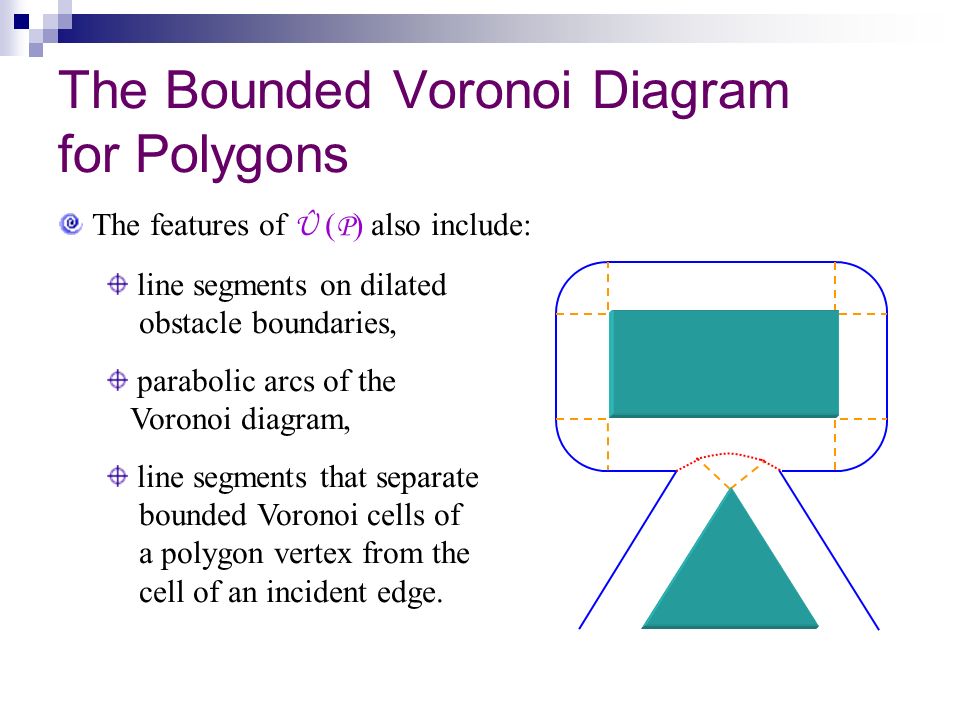 The Bounded Voronoi Diagram for Polygons

The features of $\hat{\mathcal{U}}(\mathcal{P})$ also include:

line segments on dilated obstacle boundaries,

parabolic arcs of the Voronoi diagram,

line segments that separate bounded Voronoi cells of a polygon vertex from the cell of an incident edge.